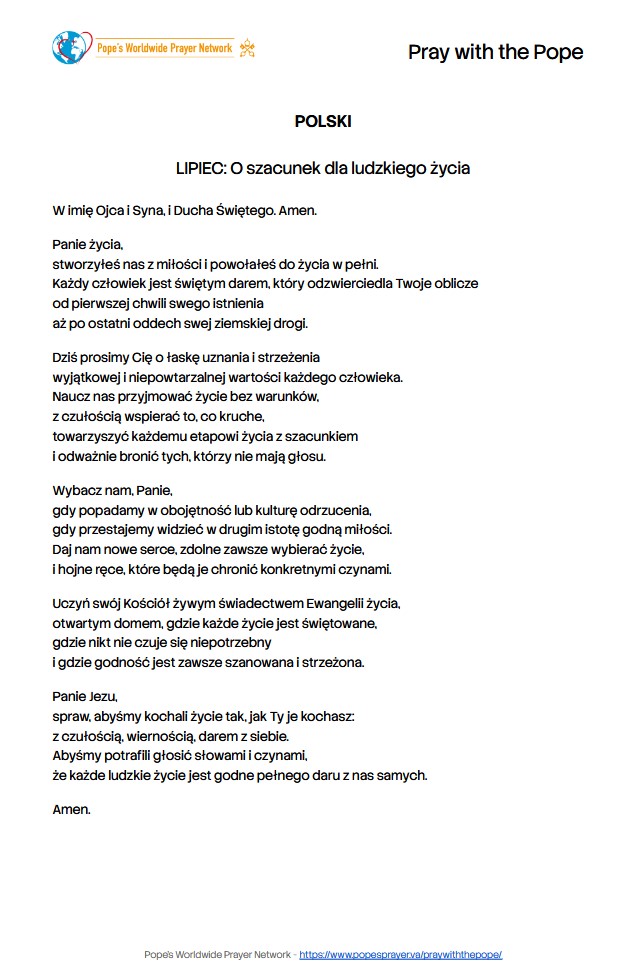 Pope's Worldwide Prayer Network

Pray with the Pope

POLSKI

LIPIEC: O szacunek dla ludzkiego życia

W imię Ojca i Syna, i Ducha Świętego. Amen.

Panie życia,
stworzyłeś nas z miłości i powołałeś do życia w pełni.
Każdy człowiek jest świętym darem, który odzwierciedla Twoje oblicze
od pierwszej chwili swego istnienia
aż po ostatni oddech swej ziemskiej drogi.

Dziś prosimy Cię o łaskę uznania i strzeżenia
wyjątkowej i niepowtarzalnej wartości każdego człowieka.
Naucz nas przyjmować życie bez warunków,
z czułością wspierać to, co kruche,
towarzyszyć każdemu etapowi życia z szacunkiem
i odważnie bronić tych, którzy nie mają głosu.

Wybacz nam, Panie,
gdy popadamy w obojętność lub kulturę odrzucenia,
gdy przestajemy widzieć w drugim istotę godną miłości.
Daj nam nowe serce, zdolne zawsze wybierać życie,
i hojne ręce, które będą je chronić konkretnymi czynami.

Uczyń swój Kościół żywym świadectwem Ewangelii życia,
otwartym domem, gdzie każde życie jest świętowane,
gdzie nikt nie czuje się niepotrzebny
i gdzie godność jest zawsze szanowana i strzeżona.

Panie Jezu,
spraw, abyśmy kochali życie tak, jak Ty je kochasz:
z czułością, wiernością, darem z siebie.
Abyśmy potrafili głosić słowami i czynami,
że każde ludzkie życie jest godne pełnego daru z nas samych.

Amen.

Pope's Worldwide Prayer Network - https://www.popesprayer.va/praywiththepope/